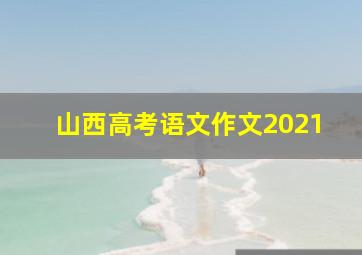 山西高考语文作文2021